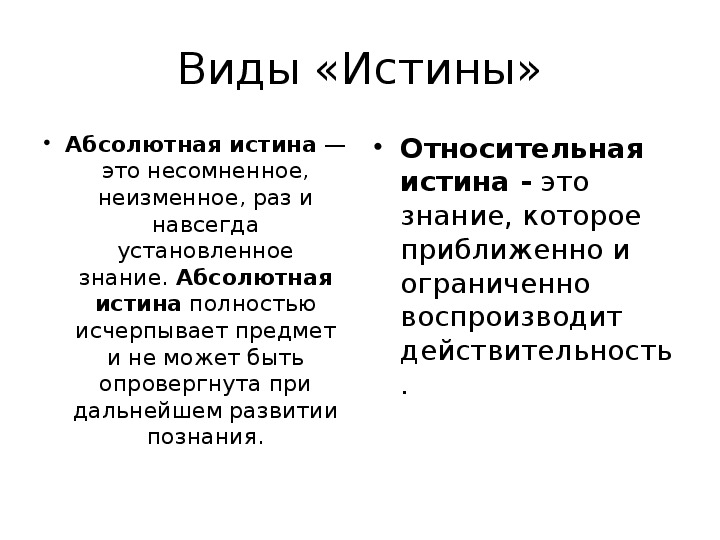 Виды «Истины»

• Абсолютная истина — это несомненное, неизменное, раз и навсегда установленное знание. Абсолютная истина полностью исчерпывает предмет и не может быть опровергнута при дальнейшем развитии познания.

• Относительная истина - это знание, которое приближенно и ограниченно воспроизводит действительность.